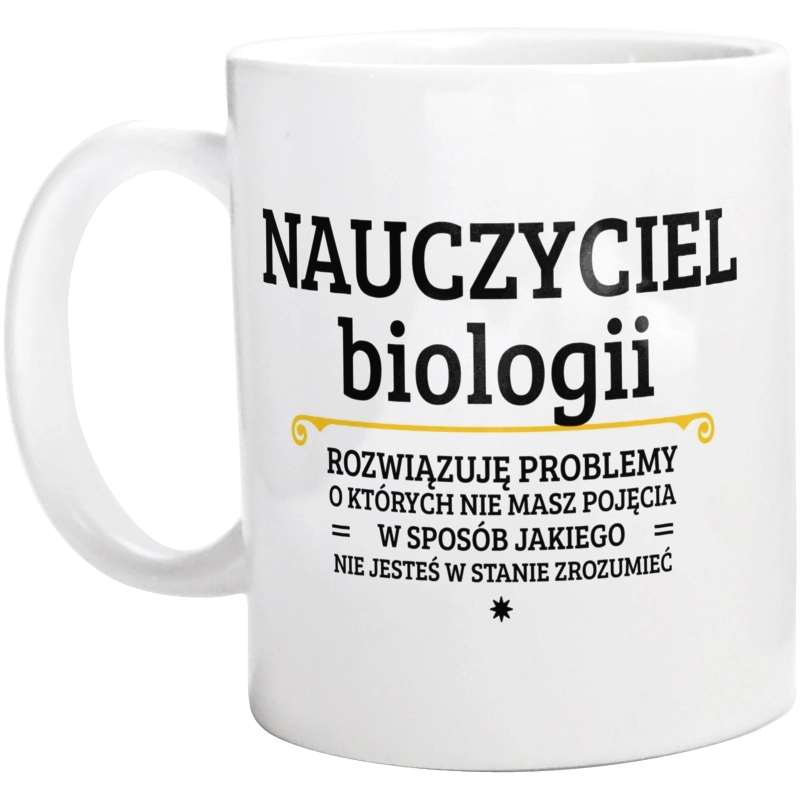 NAUCZYCIEL
biologii

ROZWIĄZUJĘ PROBLEMY
O KTÓRYCH NIE MASZ POJĘCIA
= W SPOSÓB JAKIEGO =
NIE JESTEŚ W STANIE ZROZUMIEĆ